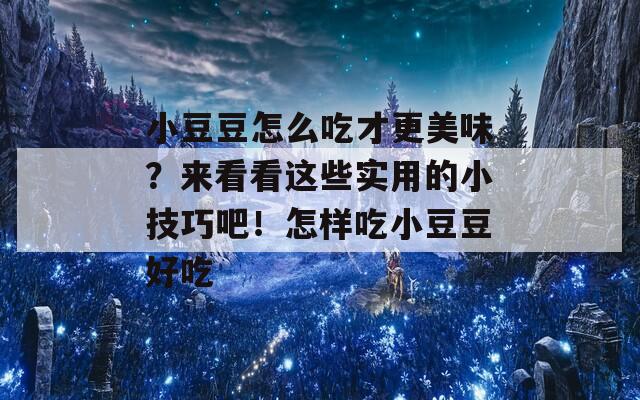 小豆豆怎么吃才更美味？来看看这些实用的小技巧吧！怎样吃小豆豆好吃